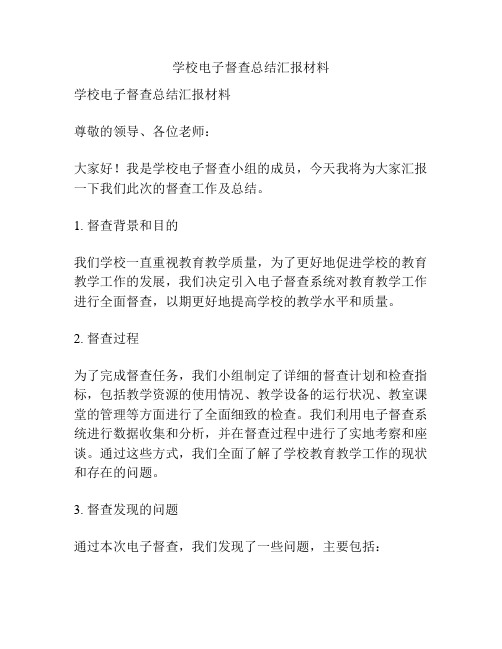 学校电子督查总结汇报材料

学校电子督查总结汇报材料

尊敬的领导、各位老师：

大家好！我是学校电子督查小组的成员，今天我将为大家汇报一下我们此次的督查工作及总结。

1. 督查背景和目的

我们学校一直重视教育教学质量，为了更好地促进学校的教育教学工作的发展，我们决定引入电子督查系统对教育教学工作进行全面督查，以期更好地提高学校的教学水平和质量。

2. 督查过程

为了完成督查任务，我们小组制定了详细的督查计划和检查指标，包括教学资源的使用情况、教学设备的运行状况、教室课堂的管理等方面进行了全面细致的检查。我们利用电子督查系统进行数据收集和分析，并在督查过程中进行了实地考察和座谈。通过这些方式，我们全面了解了学校教育教学工作的现状和存在的问题。

3. 督查发现的问题

通过本次电子督查，我们发现了一些问题，主要包括：